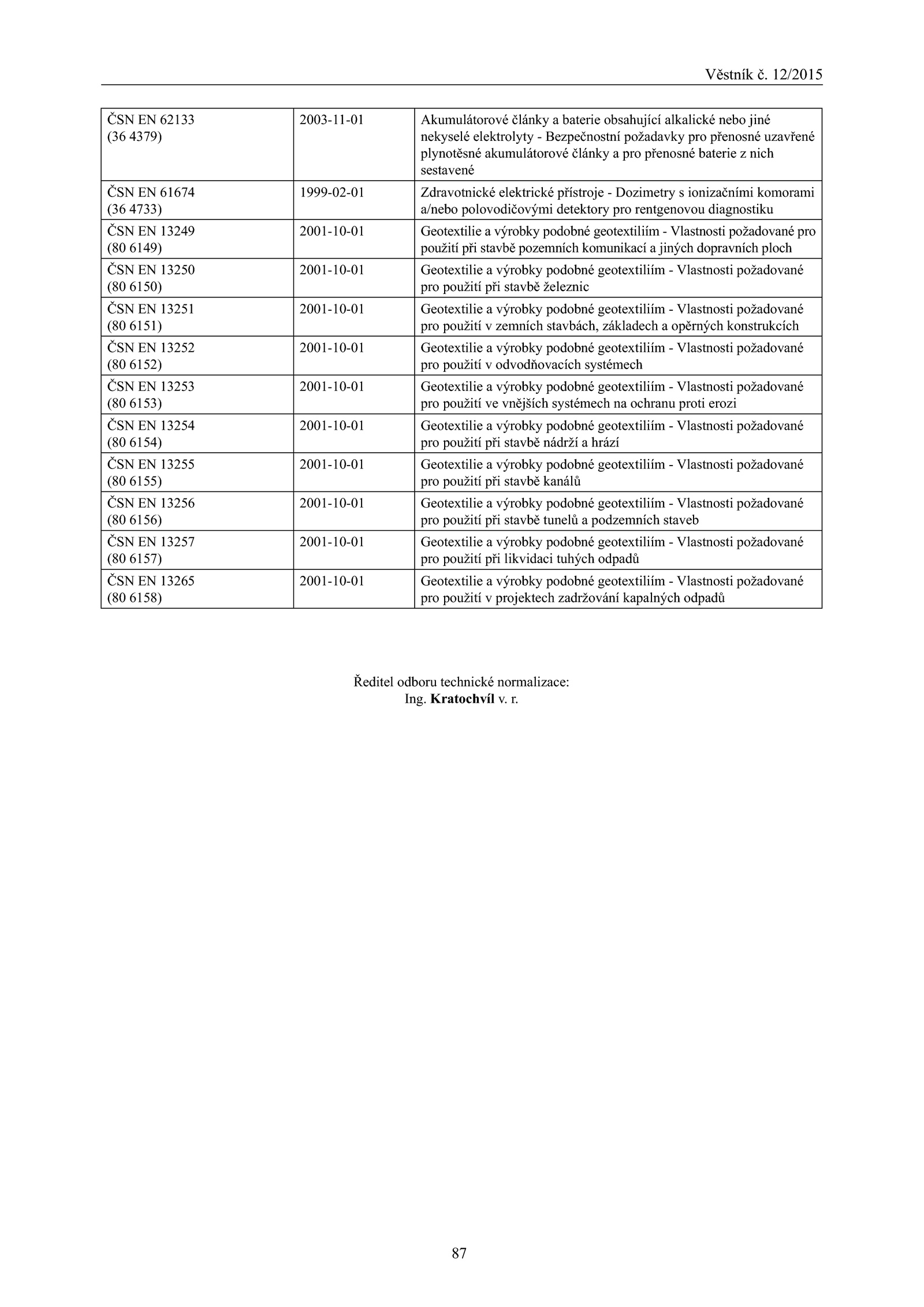 Věstník č. 12/2015

| | | |
|---|---|---|
| ČSN EN 62133 (36 4379) | 2003-11-01 | Akumulátorové články a baterie obsahující alkalické nebo jiné nekyselé elektrolyty - Bezpečnostní požadavky pro přenosné uzavřené plynotěsné akumulátorové články a pro přenosné baterie z nich sestavené |
| ČSN EN 61674 (36 4733) | 1999-02-01 | Zdravotnické elektrické přístroje - Dozimetry s ionizačními komorami a/nebo polovodičovými detektory pro rentgenovou diagnostiku |
| ČSN EN 13249 (80 6149) | 2001-10-01 | Geotextilie a výrobky podobné geotextiliím - Vlastnosti požadované pro použití při stavbě pozemních komunikací a jiných dopravních ploch |
| ČSN EN 13250 (80 6150) | 2001-10-01 | Geotextilie a výrobky podobné geotextiliím - Vlastnosti požadované pro použití při stavbě železnic |
| ČSN EN 13251 (80 6151) | 2001-10-01 | Geotextilie a výrobky podobné geotextiliím - Vlastnosti požadované pro použití v zemních stavbách, základech a opěrných konstrukcích |
| ČSN EN 13252 (80 6152) | 2001-10-01 | Geotextilie a výrobky podobné geotextiliím - Vlastnosti požadované pro použití v odvodňovacích systémech |
| ČSN EN 13253 (80 6153) | 2001-10-01 | Geotextilie a výrobky podobné geotextiliím - Vlastnosti požadované pro použití ve vnějších systémech na ochranu proti erozi |
| ČSN EN 13254 (80 6154) | 2001-10-01 | Geotextilie a výrobky podobné geotextiliím - Vlastnosti požadované pro použití při stavbě nádrží a hrází |
| ČSN EN 13255 (80 6155) | 2001-10-01 | Geotextilie a výrobky podobné geotextiliím - Vlastnosti požadované pro použití při stavbě kanálů |
| ČSN EN 13256 (80 6156) | 2001-10-01 | Geotextilie a výrobky podobné geotextiliím - Vlastnosti požadované pro použití při stavbě tunelů a podzemních staveb |
| ČSN EN 13257 (80 6157) | 2001-10-01 | Geotextilie a výrobky podobné geotextiliím - Vlastnosti požadované pro použití při likvidaci tuhých odpadů |
| ČSN EN 13265 (80 6158) | 2001-10-01 | Geotextilie a výrobky podobné geotextiliím - Vlastnosti požadované pro použití v projektech zadržování kapalných odpadů |

Ředitel odboru technické normalizace:
Ing. Kratochvíl v. r.

87